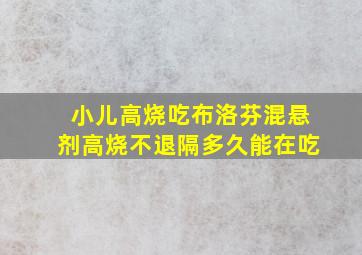 小儿高烧吃布洛芬混悬剂高烧不退隔多久能在吃